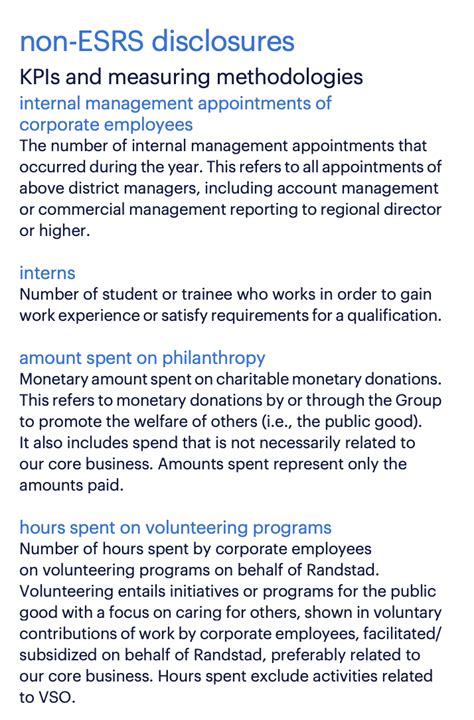 non-ESRS disclosures

KPIs and measuring methodologies

internal management appointments of corporate employees

The number of internal management appointments that occurred during the year. This refers to all appointments of above district managers, including account management or commercial management reporting to regional director or higher.

interns

Number of student or trainee who works in order to gain work experience or satisfy requirements for a qualification.

amount spent on philanthropy

Monetary amount spent on charitable monetary donations. This refers to monetary donations by or through the Group to promote the welfare of others (i.e., the public good). It also includes spend that is not necessarily related to our core business. Amounts spent represent only the amounts paid.

hours spent on volunteering programs

Number of hours spent by corporate employees on volunteering programs on behalf of Randstad. Volunteering entails initiatives or programs for the public good with a focus on caring for others, shown in voluntary contributions of work by corporate employees, facilitated/subsidized on behalf of Randstad, preferably related to our core business. Hours spent exclude activities related to VSO.